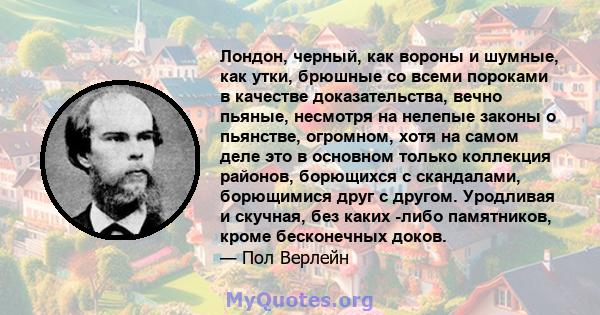 Лондон, черный, как вороны и шумные, как утки, брюшные со всеми пороками в качестве доказательства, вечно пьяные, несмотря на нелепые законы о пьянстве, огромном, хотя на самом деле это в основном только коллекция районов, борющихся с скандалами, борющимися друг с другом. Уродливая и скучная, без каких -либо памятников, кроме бесконечных доков.
— Пол Верлейн

MyQuotes.org